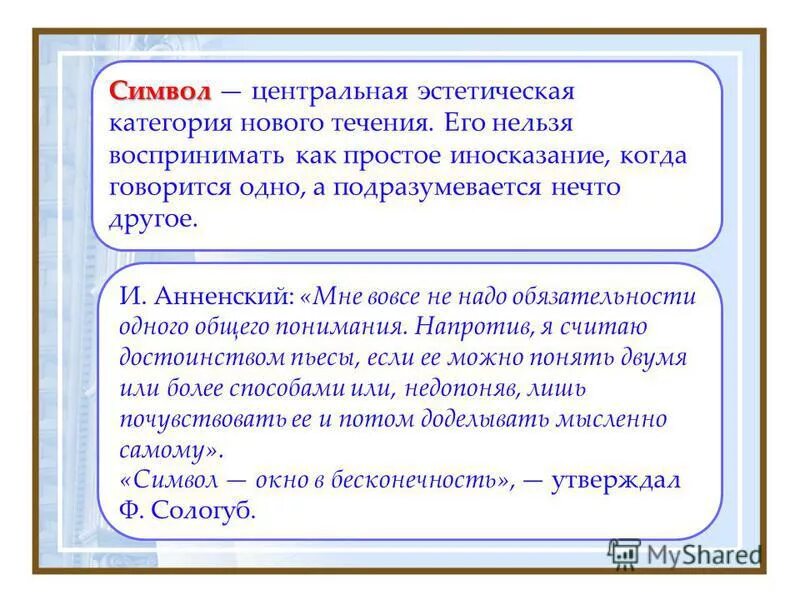 Символ — центральная эстетическая категория нового течения. Его нельзя воспринимать как простое иносказание, когда говорится одно, а подразумевается нечто другое.

И. Анненский: «Мне вовсе не надо обязательности одного общего понимания. Напротив, я считаю достоинством пьесы, если ее можно понять двумя или более способами или, недопоняв, лишь почувствовать ее и потом доделывать мысленно самому».
«Символ — окно в бесконечность», — утверждал Ф. Сологуб.

MyShared